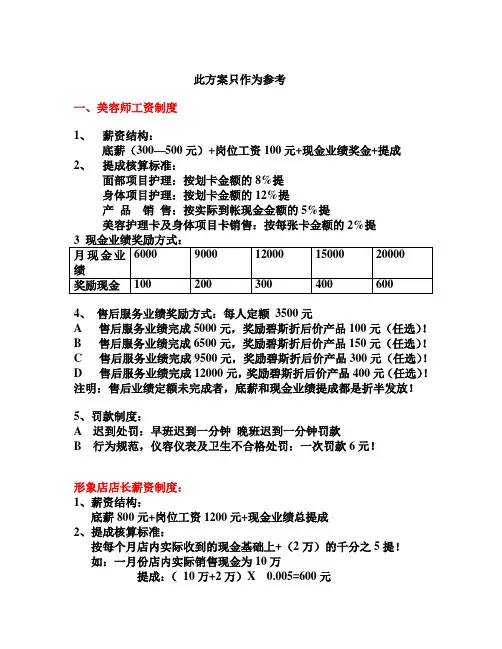 此方案只作为参考

一、美容师工资制度

1、 薪资结构：
底薪（300—500 元）+岗位工资 100 元+现金业绩奖金+提成
2、 提成核算标准：
面部项目护理：按划卡金额的 8%提
身体项目护理：按划卡金额的 12%提
产 品 销 售：按实际到帐现金金额的 5%提
美容护理卡及身体项目卡销售：按每张卡金额的 2%提
3 现金业绩奖励方式：

| 月现金业绩 | 6000 | 9000 | 12000 | 15000 | 20000 |
|---|---|---|---|---|---|
| 奖励现金 | 100 | 200 | 300 | 400 | 600 |

4、 售后服务业绩奖励方式：每人定额 3500 元
A 售后服务业绩完成 5000 元，奖励碧斯折后价产品 100 元（任选）！
B 售后服务业绩完成 6500 元，奖励碧斯折后价产品 150 元（任选）！
C 售后服务业绩完成 9500 元，奖励碧斯折后价产品 300 元（任选）！
D 售后服务业绩完成 12000 元，奖励碧斯折后价产品 400 元（任选）！
注明：售后业绩定额未完成者，底薪和现金业绩提成都是折半发放！

5、罚款制度：
A 迟到处罚：早班迟到一分钟 晚班迟到一分钟罚款
B 行为规范，仪容仪表及卫生不合格处罚：一次罚款 6 元！

形象店店长薪资制度：
1、薪资结构：
底薪 800 元+岗位工资 1200 元+现金业绩总提成
2、提成核算标准：
按每个月店内实际收到的现金基础上+（2 万）的千分之 5 提！
如：一月份店内实际销售现金为 10 万
提成：（ 10 万+2 万）X 0.005=600 元